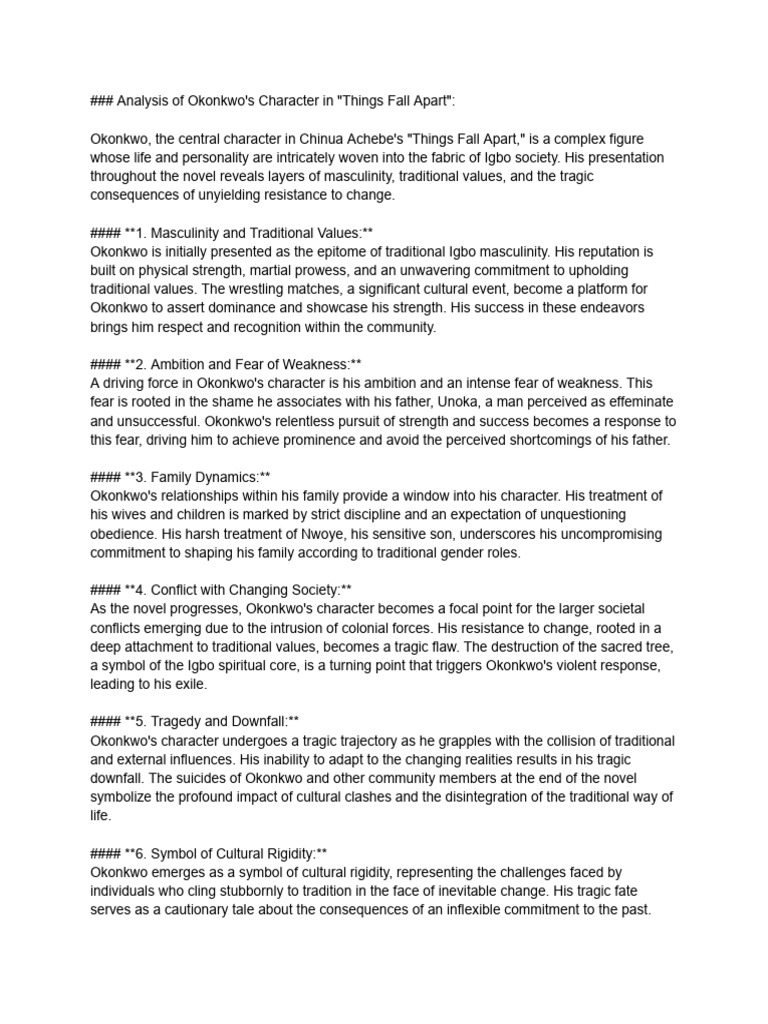 ### Analysis of Okonkwo's Character in "Things Fall Apart":

Okonkwo, the central character in Chinua Achebe's "Things Fall Apart," is a complex figure whose life and personality are intricately woven into the fabric of Igbo society. His presentation throughout the novel reveals layers of masculinity, traditional values, and the tragic consequences of unyielding resistance to change.

#### **1. Masculinity and Traditional Values:**
Okonkwo is initially presented as the epitome of traditional Igbo masculinity. His reputation is built on physical strength, martial prowess, and an unwavering commitment to upholding traditional values. The wrestling matches, a significant cultural event, become a platform for Okonkwo to assert dominance and showcase his strength. His success in these endeavors brings him respect and recognition within the community.

#### **2. Ambition and Fear of Weakness:**
A driving force in Okonkwo's character is his ambition and an intense fear of weakness. This fear is rooted in the shame he associates with his father, Unoka, a man perceived as effeminate and unsuccessful. Okonkwo's relentless pursuit of strength and success becomes a response to this fear, driving him to achieve prominence and avoid the perceived shortcomings of his father.

#### **3. Family Dynamics:**
Okonkwo's relationships within his family provide a window into his character. His treatment of his wives and children is marked by strict discipline and an expectation of unquestioning obedience. His harsh treatment of Nwoye, his sensitive son, underscores his uncompromising commitment to shaping his family according to traditional gender roles.

#### **4. Conflict with Changing Society:**
As the novel progresses, Okonkwo's character becomes a focal point for the larger societal conflicts emerging due to the intrusion of colonial forces. His resistance to change, rooted in a deep attachment to traditional values, becomes a tragic flaw. The destruction of the sacred tree, a symbol of the Igbo spiritual core, is a turning point that triggers Okonkwo's violent response, leading to his exile.

#### **5. Tragedy and Downfall:**
Okonkwo's character undergoes a tragic trajectory as he grapples with the collision of traditional and external influences. His inability to adapt to the changing realities results in his tragic downfall. The suicides of Okonkwo and other community members at the end of the novel symbolize the profound impact of cultural clashes and the disintegration of the traditional way of life.

#### **6. Symbol of Cultural Rigidity:**
Okonkwo emerges as a symbol of cultural rigidity, representing the challenges faced by individuals who cling stubbornly to tradition in the face of inevitable change. His tragic fate serves as a cautionary tale about the consequences of an inflexible commitment to the past.